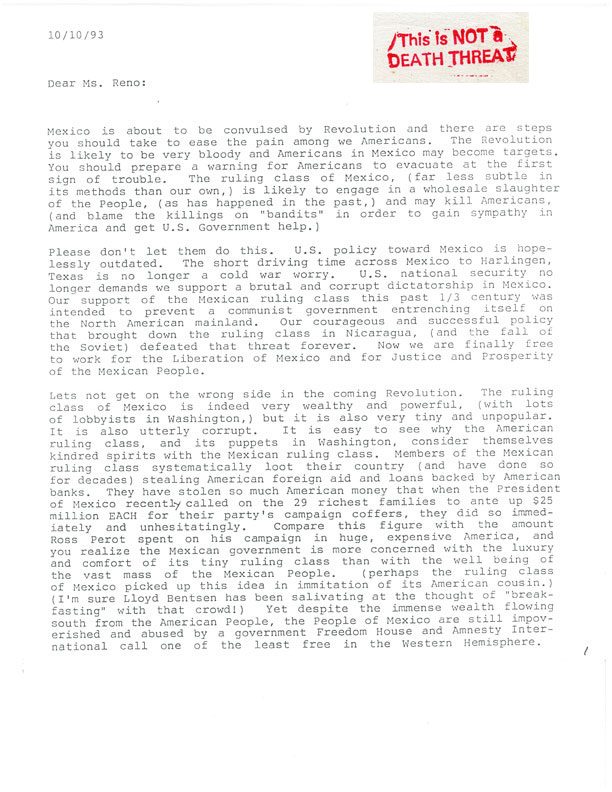 10/10/93

This is NOT a DEATH THREAT

Dear Ms. Reno:

Mexico is about to be convulsed by Revolution and there are steps you should take to ease the pain among we Americans. The Revolution is likely to be very bloody and Americans in Mexico may become targets. You should prepare a warning for Americans to evacuate at the first sign of trouble. The ruling class of Mexico, (far less subtle in its methods than our own,) is likely to engage in a wholesale slaughter of the People, (as has happened in the past,) and may kill Americans, (and blame the killings on "bandits" in order to gain sympathy in America and get U.S. Government help.)

Please don't let them do this. U.S. policy toward Mexico is hopelessly outdated. The short driving time across Mexico to Harlingen, Texas is no longer a cold war worry. U.S. national security no longer demands we support a brutal and corrupt dictatorship in Mexico. Our support of the Mexican ruling class this past 1/3 century was intended to prevent a communist government entrenching itself on the North American mainland. Our courageous and successful policy that brought down the ruling class in Nicaragua, (and the fall of the Soviet) defeated that threat forever. Now we are finally free to work for the Liberation of Mexico and for Justice and Prosperity of the Mexican People.

Lets not get on the wrong side in the coming Revolution. The ruling class of Mexico is indeed very wealthy and powerful, (with lots of lobbyists in Washington,) but it is also very tiny and unpopular. It is also utterly corrupt. It is easy to see why the American ruling class, and its puppets in Washington, consider themselves kindred spirits with the Mexican ruling class. Members of the Mexican ruling class systematically loot their country (and have done so for decades) stealing American foreign aid and loans backed by American banks. They have stolen so much American money that when the President of Mexico recently called on the 29 richest families to ante up $25 million EACH for their party's campaign coffers, they did so immediately and unhesitatingly. Compare this figure with the amount Ross Perot spent on his campaign in huge, expensive America, and you realize the Mexican government is more concerned with the luxury and comfort of its tiny ruling class than with the well being of the vast mass of the Mexican People. (perhaps the ruling class of Mexico picked up this idea in immitation of its American cousin.) (I'm sure Lloyd Bentsen has been salivating at the thought of "breakfasting" with that crowd!) Yet despite the immense wealth flowing south from the American People, the People of Mexico are still impoverished and abused by a government Freedom House and Amnesty International call one of the least free in the Western Hemisphere.